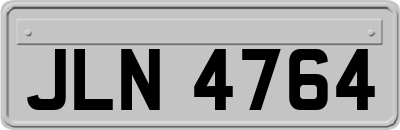 JLN 4764